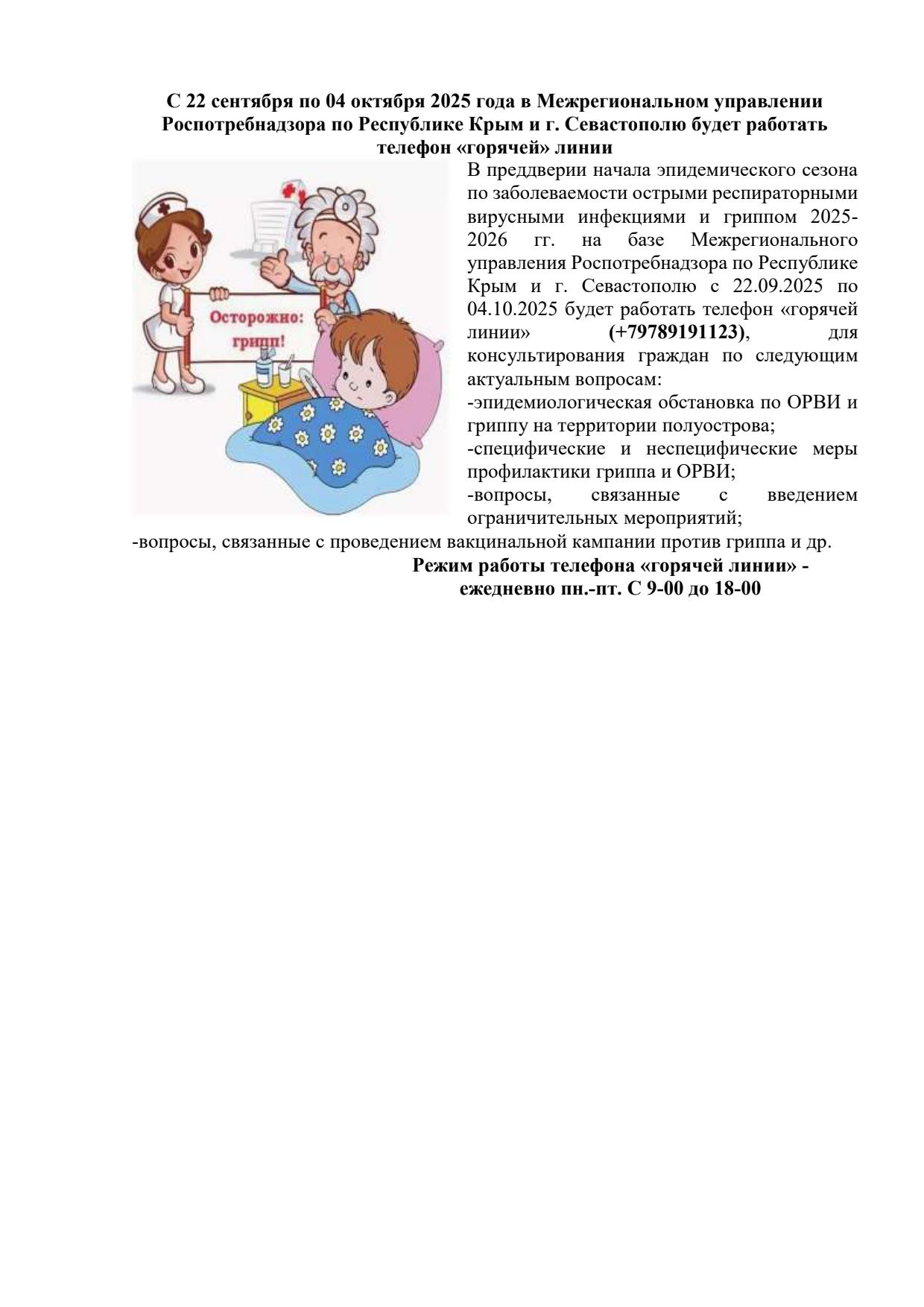 С 22 сентября по 04 октября 2025 года в Межрегиональном управлении Роспотребнадзора по Республике Крым и г. Севастополю будет работать телефон «горячей» линии

Осторожно: грипп!

В преддверии начала эпидемического сезона по заболеваемости острыми респираторными вирусными инфекциями и гриппом 2025-2026 гг. на базе Межрегионального управления Роспотребнадзора по Республике Крым и г. Севастополю с 22.09.2025 по 04.10.2025 будет работать телефон «горячей линии» (+79789191123), для консультирования граждан по следующим актуальным вопросам:
-эпидемиологическая обстановка по ОРВИ и гриппу на территории полуострова;
-специфические и неспецифические меры профилактики гриппа и ОРВИ;
-вопросы, связанные с введением ограничительных мероприятий;
-вопросы, связанные с проведением вакцинальной кампании против гриппа и др.

Режим работы телефона «горячей линии» -
ежедневно пн.-пт. С 9-00 до 18-00